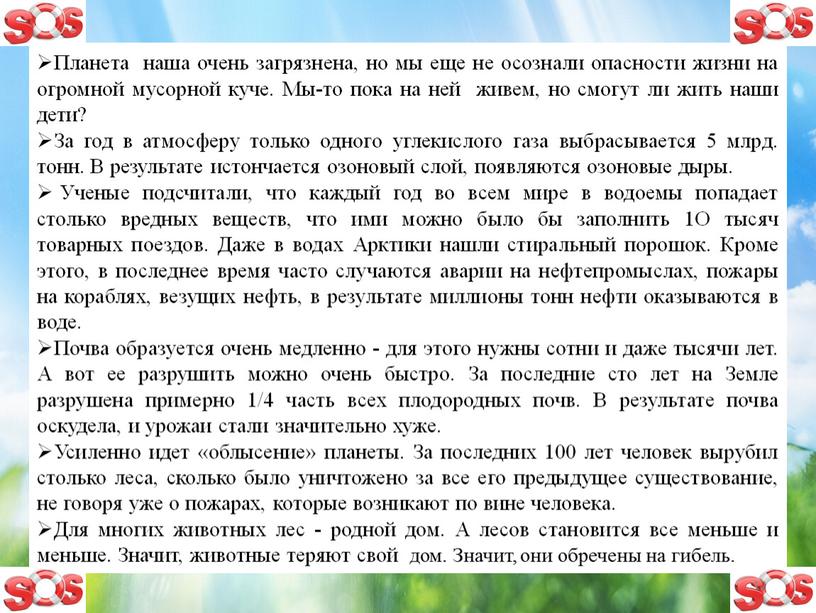 SOS SOS

➢Планета наша очень загрязнена, но мы еще не осознали опасности жизни на огромной мусорной куче. Мы-то пока на ней живем, но смогут ли жить наши дети?

➢За год в атмосферу только одного углекислого газа выбрасывается 5 млрд. тонн. В результате истончается озоновый слой, появляются озоновые дыры.

➢ Ученые подсчитали, что каждый год во всем мире в водоемы попадает столько вредных веществ, что ими можно было бы заполнить 1О тысяч товарных поездов. Даже в водах Арктики нашли стиральный порошок. Кроме этого, в последнее время часто случаются аварии на нефтепромыслах, пожары на кораблях, везущих нефть, в результате миллионы тонн нефти оказываются в воде.

➢Почва образуется очень медленно - для этого нужны сотни и даже тысячи лет. А вот ее разрушить можно очень быстро. За последние сто лет на Земле разрушена примерно 1/4 часть всех плодородных почв. В результате почва оскудела, и урожаи стали значительно хуже.

➢Усиленно идет «облысение» планеты. За последних 100 лет человек вырубил столько леса, сколько было уничтожено за все его предыдущее существование, не говоря уже о пожарах, которые возникают по вине человека.

➢Для многих животных лес - родной дом. А лесов становится все меньше и меньше. Значит, животные теряют свой дом. Значит, они обречены на гибель.

SOS SOS